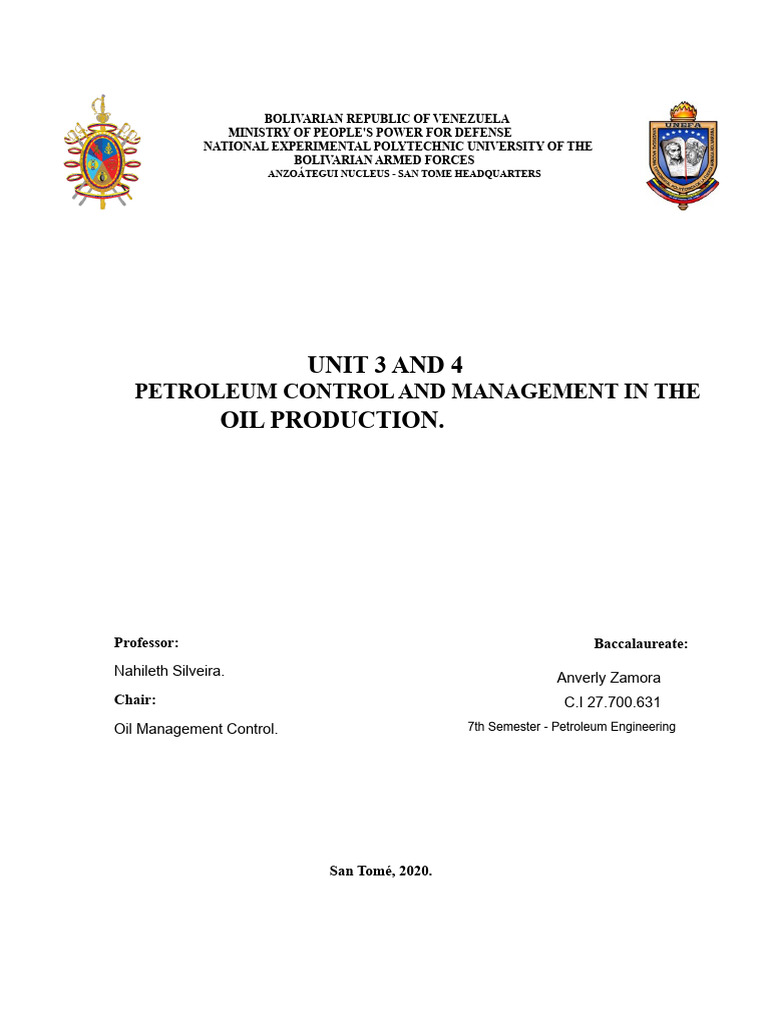 BOLIVARIAN REPUBLIC OF VENEZUELA
MINISTRY OF PEOPLE'S POWER FOR DEFENSE
NATIONAL EXPERIMENTAL POLYTECHNIC UNIVERSITY OF THE BOLIVARIAN ARMED FORCES
ANZOÁTEGUI NUCLEUS - SAN TOME HEADQUARTERS

UNEFA

UNIT 3 AND 4
PETROLEUM CONTROL AND MANAGEMENT IN THE OIL PRODUCTION.

Professor:
Nahileth Silveira.
Chair:
Oil Management Control.

Baccalaureate:
Anverly Zamora
C.I 27.700.631
7th Semester - Petroleum Engineering

San Tomé, 2020.